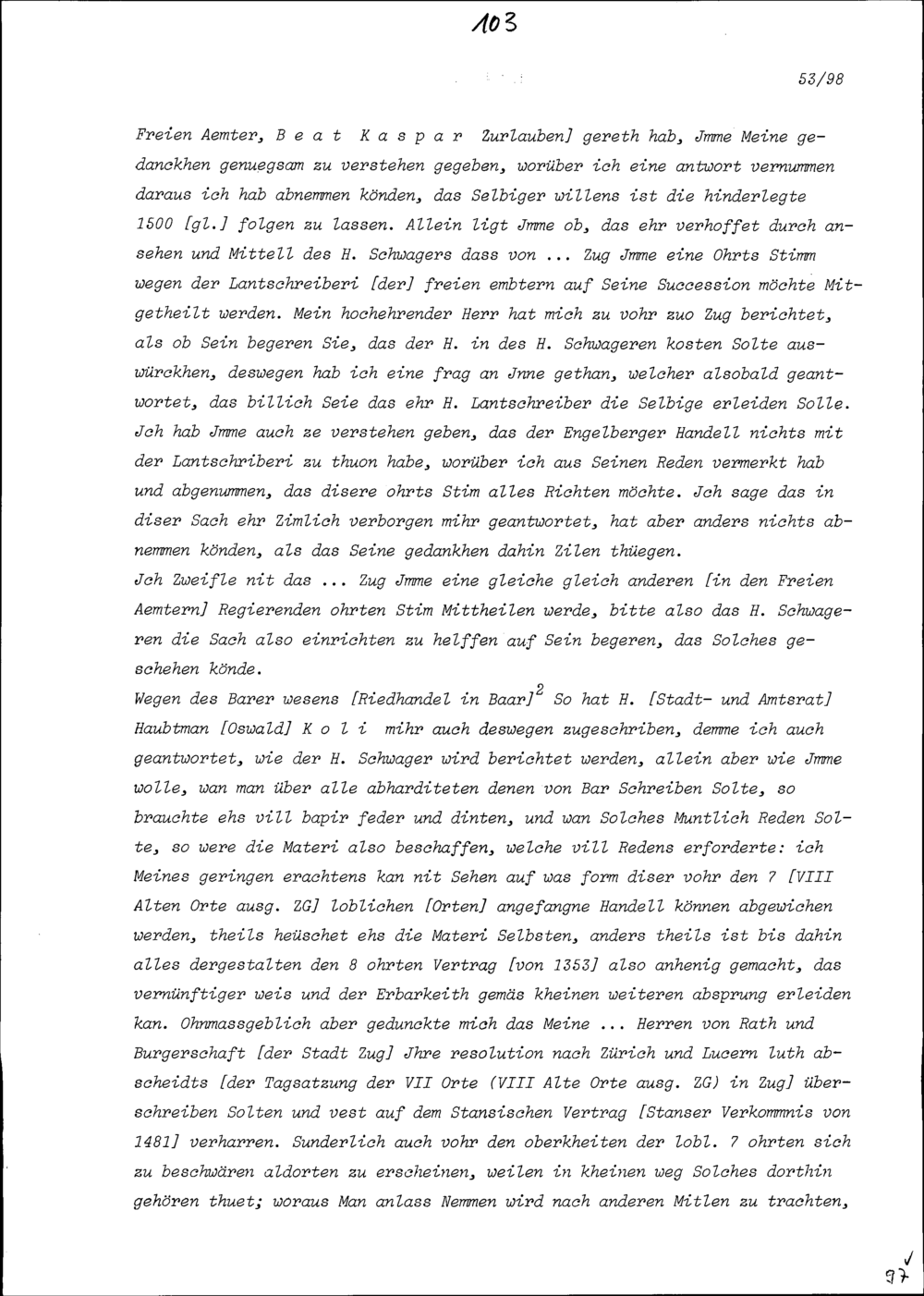 103

53/98

Freien Aemter, B e a t  K a s p a r  Zurlauben] gereth hab, Jmme Meine gedanckhen genuegsam zu verstehen gegeben, worüber ich eine antwort vernummen daraus ich hab abnemmen könden, das Selbiger willens ist die hinderlegte 1500 [gl.] folgen zu lassen. Allein ligt Jmme ob, das ehr verhoffet durch ansehen und Mittell des H. Schwagers dass von ... Zug Jmme eine Ohrts Stimm wegen der Lantschreiberi [der] freien embtern auf Seine Succession möchte Mitgetheilt werden. Mein hochehrender Herr hat mich zu vohr zuo Zug berichtet, als ob Sein begeren Sie, das der H. in des H. Schwageren kosten Solte auswürckhen, deswegen hab ich eine frag an Jnne gethan, welcher alsobald geantwortet, das billich Seie das ehr H. Lantschreiber die Selbige erleiden Solle. Jch hab Jmme auch ze verstehen geben, das der Engelberger Handell nichts mit der Lantschriberi zu thuon habe, worüber ich aus Seinen Reden vermerkt hab und abgenummen, das disere ohrts Stim alles Richten möchte. Jch sage das in diser Sach ehr Zimlich verborgen mihr geantwortet, hat aber anders nichts abnemmen könden, als das Seine gedankhen dahin Zilen thüegen.
Jch Zweifle nit das ... Zug Jmme eine gleiche gleich anderen [in den Freien Aemtern] Regierenden ohrten Stim Mittheilen werde, bitte also das H. Schwageren die Sach also einrichten zu helffen auf Sein begeren, das Solches geschehen könde.
Wegen des Barer wesens [Riedhandel in Baar]$^2$ So hat H. [Stadt- und Amtsrat] Haubtman [Oswald] K o l i  mihr auch deswegen zugeschriben, demme ich auch geantwortet, wie der H. Schwager wird berichtet werden, allein aber wie Jmme wolle, wan man über alle abharditeten denen von Bar Schreiben Solte, so brauchte ehs vill bapir feder und dinten, und wan Solches Muntlich Reden Solte, so were die Materi also beschaffen, welche vill Redens erforderte: ich Meines geringen erachtens kan nit Sehen auf was form diser vohr den 7 [VIII Alten Orte ausg. ZG] loblichen [Orten] angefangne Handell können abgewichen werden, theils heüschet ehs die Materi Selbsten, anders theils ist bis dahin alles dergestalten den 8 ohrten Vertrag [von 1353] also anhenig gemacht, das vernünftiger weis und der Erbarkeith gemäs kheinen weiteren absprung erleiden kan. Ohnmassgeblich aber gedunckte mich das Meine ... Herren von Rath und Burgerschaft [der Stadt Zug] Jhre resolution nach Zürich und Lucern luth abscheidts [der Tagsatzung der VII Orte (VIII Alte Orte ausg. ZG) in Zug] überschreiben Solten und vest auf dem Stansischen Vertrag [Stanser Verkommnis von 1481] verharren. Sunderlich auch vohr den oberkheiten der lobl. 7 ohrten sich zu beschwären aldorten zu erscheinen, weilen in kheinen weg Solches dorthin gehören thuet; woraus Man anlass Nemmen wird nach anderen Mitlen zu trachten,

97